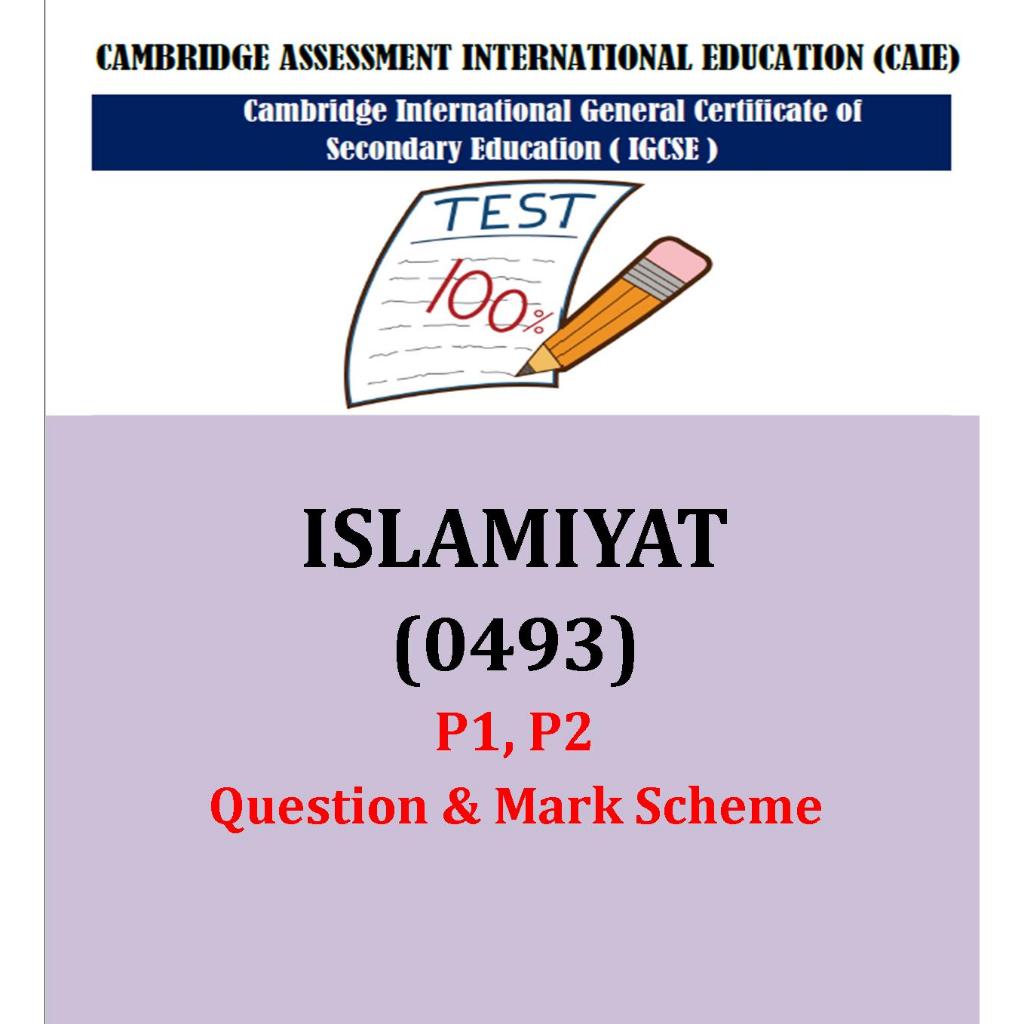 CAMBRIDGE ASSESSMENT INTERNATIONAL EDUCATION (CAIE)

Cambridge International General Certificate of Secondary Education ( IGCSE )

TEST

100%

ISLAMIYAT

(0493)

P1, P2

Question & Mark Scheme